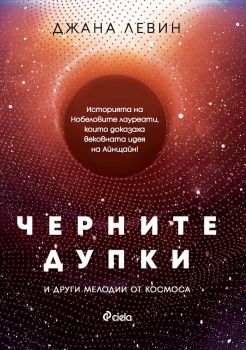 ДЖАНА ЛЕВИН

Историята на Нобеловите лауреати, които доказаха вековната идея на Айнщайн!

ЧЕРНИТЕ ДУПКИ

И ДРУГИ МЕЛОДИИ ОТ КОСМОСА

ciela